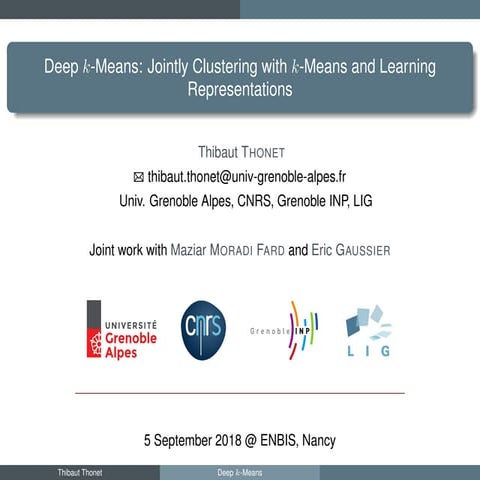 Deep $k$-Means: Jointly Clustering with $k$-Means and Learning Representations

Thibaut THONET
✉ thibaut.thonet@univ-grenoble-alpes.fr
Univ. Grenoble Alpes, CNRS, Grenoble INP, LIG

Joint work with Maziar MORADI FARD and Eric GAUSSIER

UNIVERSITÉ Grenoble Alpes

cnrs

Grenoble INP

LIG

5 September 2018 @ ENBIS, Nancy

Thibaut Thonet Deep $k$-Means